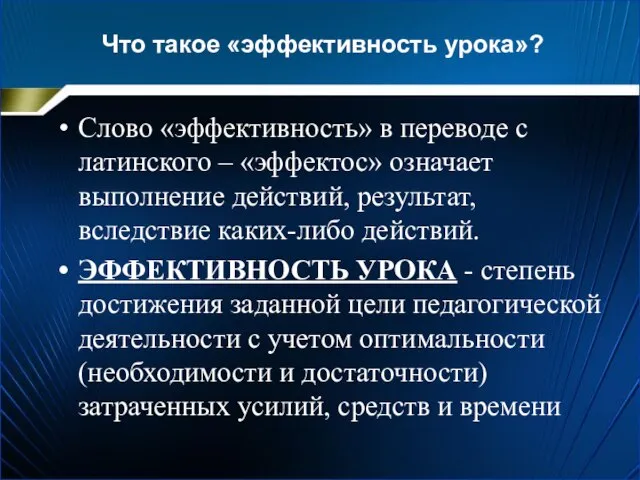 Что такое «эффективность урока»?

• Слово «эффективность» в переводе с латинского – «эффектос» означает выполнение действий, результат, вследствие каких-либо действий.

• ЭФФЕКТИВНОСТЬ УРОКА - степень достижения заданной цели педагогической деятельности с учетом оптимальности (необходимости и достаточности) затраченных усилий, средств и времени